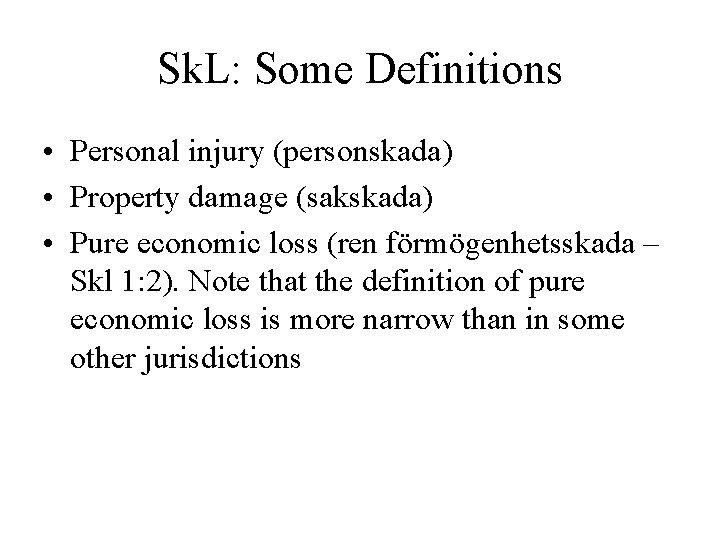 SkL: Some Definitions

• Personal injury (personskada)
• Property damage (sakskada)
• Pure economic loss (ren förmögenhetsskada – Skl 1:2). Note that the definition of pure economic loss is more narrow than in some other jurisdictions